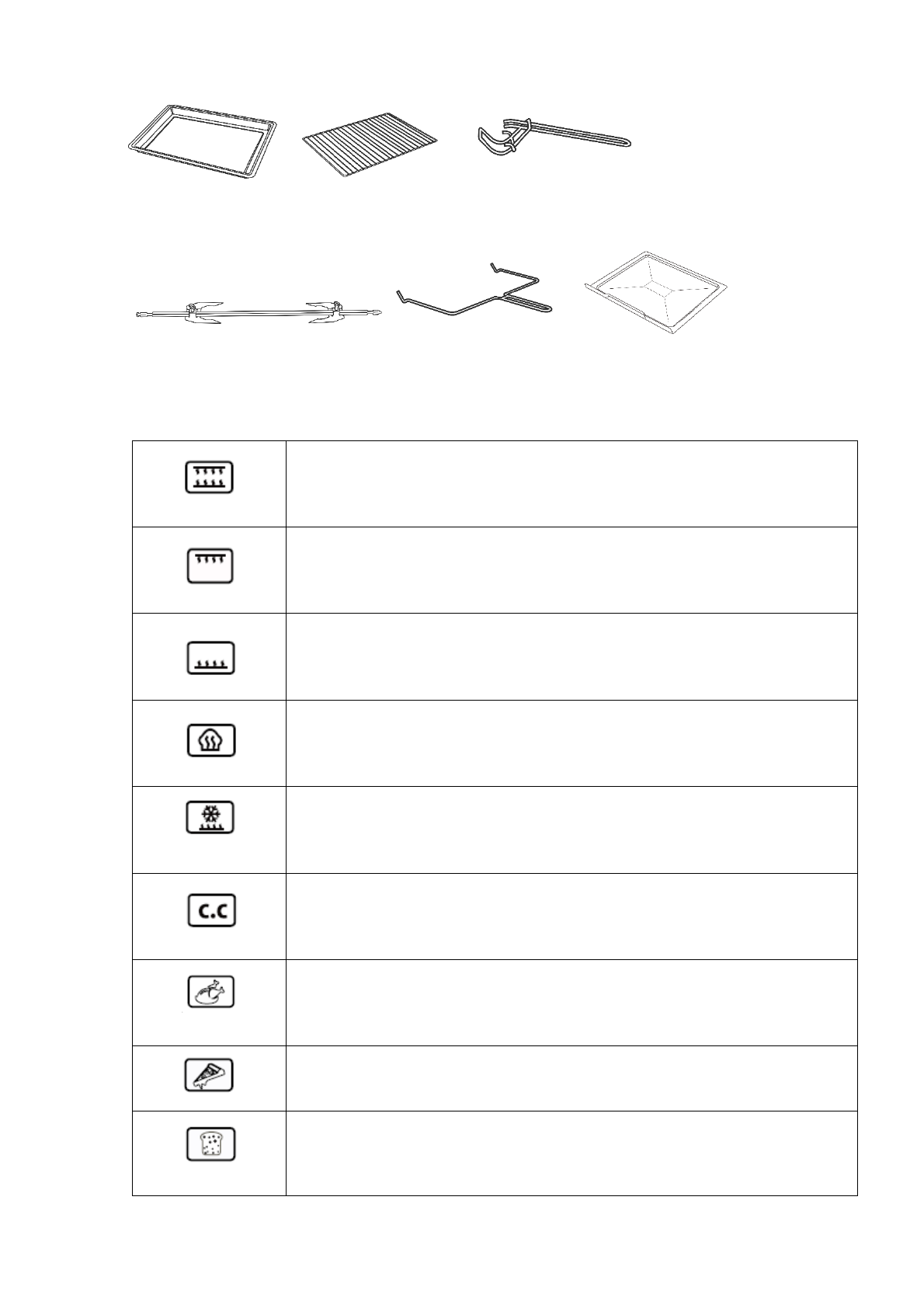 C.C